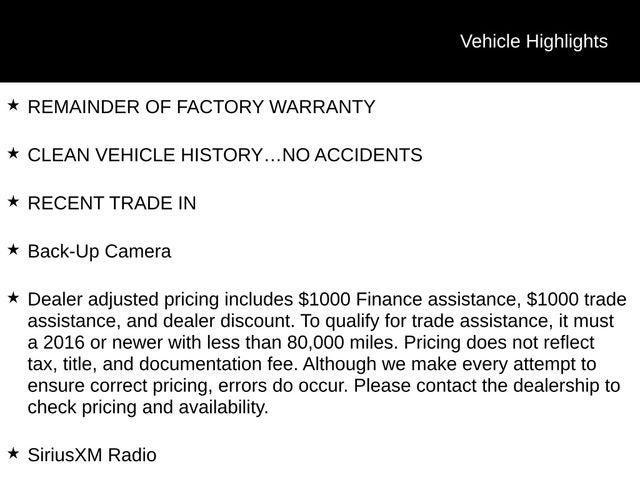 Vehicle Highlights

★ REMAINDER OF FACTORY WARRANTY

★ CLEAN VEHICLE HISTORY...NO ACCIDENTS

★ RECENT TRADE IN

★ Back-Up Camera

★ Dealer adjusted pricing includes $1000 Finance assistance, $1000 trade assistance, and dealer discount. To qualify for trade assistance, it must a 2016 or newer with less than 80,000 miles. Pricing does not reflect tax, title, and documentation fee. Although we make every attempt to ensure correct pricing, errors do occur. Please contact the dealership to check pricing and availability.

★ SiriusXM Radio